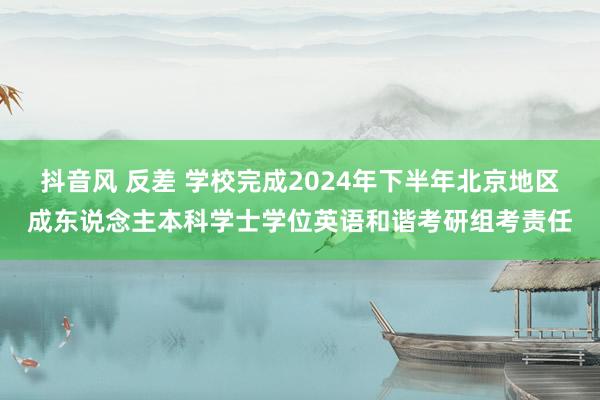 抖音风 反差 学校完成2024年下半年北京地区成东说念主本科学士学位英语和谐考研组考责任